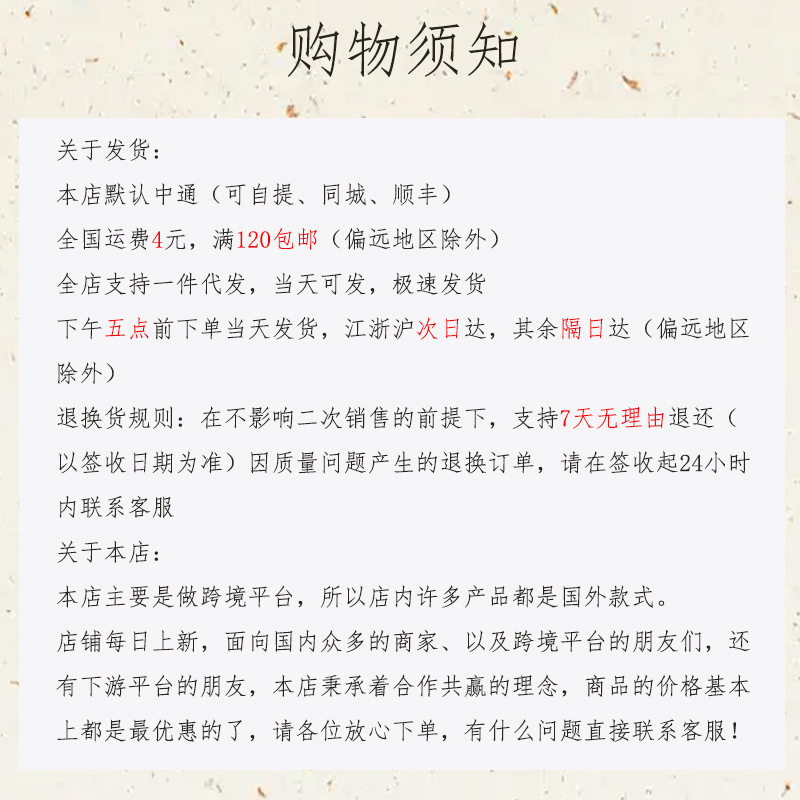 购物须知

关于发货：
本店默认中通（可自提、同城、顺丰）
全国运费4元，满120包邮（偏远地区除外）
全店支持一件代发，当天可发，极速发货
下午五点前下单当天发货，江浙沪次日达，其余隔日达（偏远地区除外）
退换货规则：在不影响二次销售的前提下，支持7天无理由退还（以签收日期为准）因质量问题产生的退换订单，请在签收起24小时内联系客服
关于本店：
本店主要是做跨境平台，所以店内许多产品都是国外款式。
店铺每日上新，面向国内众多的商家、以及跨境平台的朋友们，还有下游平台的朋友，本店秉承着合作共赢的理念，商品的价格基本上都是最优惠的了，请各位放心下单，有什么问题直接联系客服！